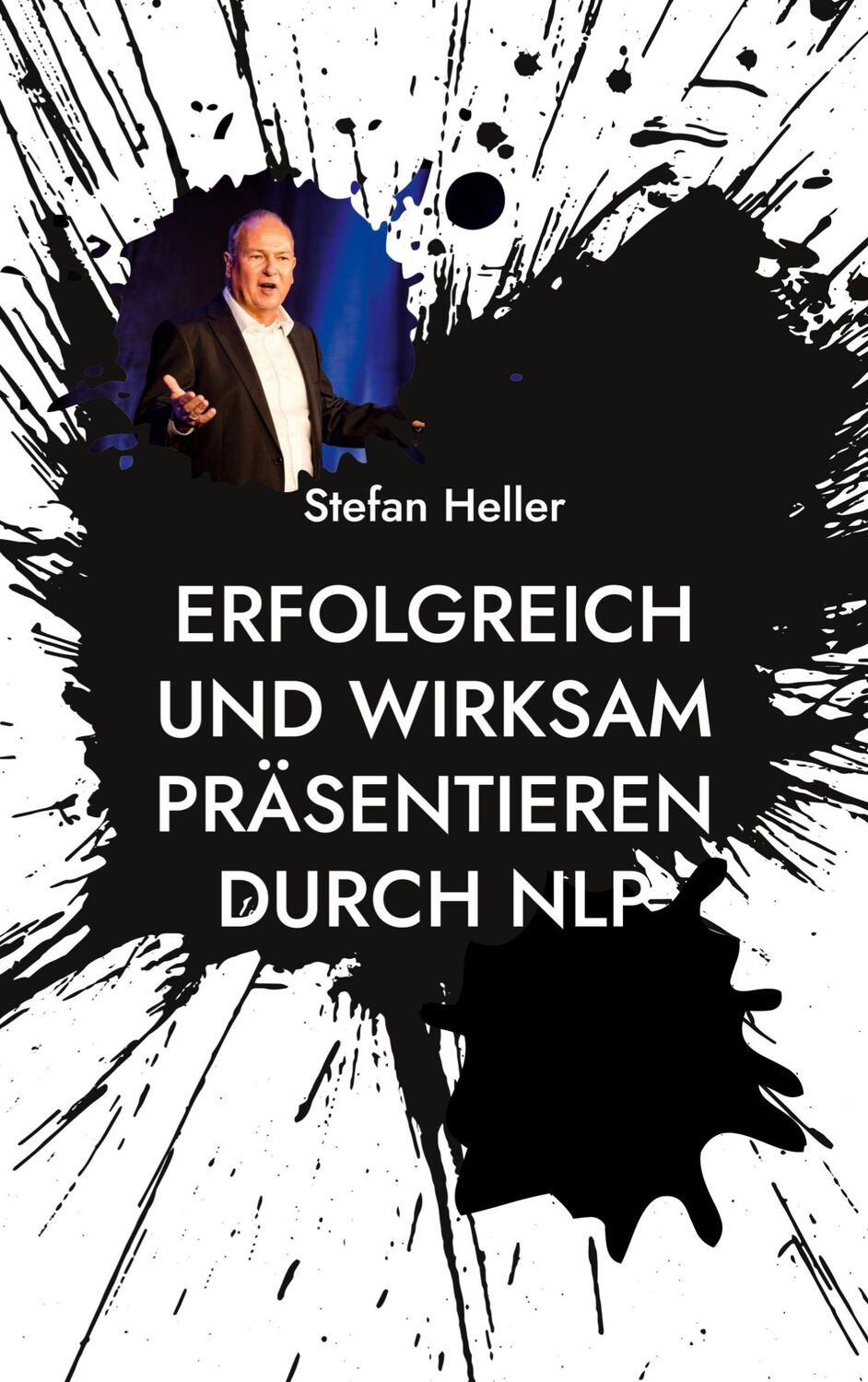 Stefan Heller

ERFOLGREICH UND WIRKSAM PRÄSENTIEREN DURCH NLP